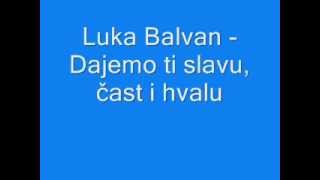 Luka Balvan - Dajemo ti slavu, čast i hvalu